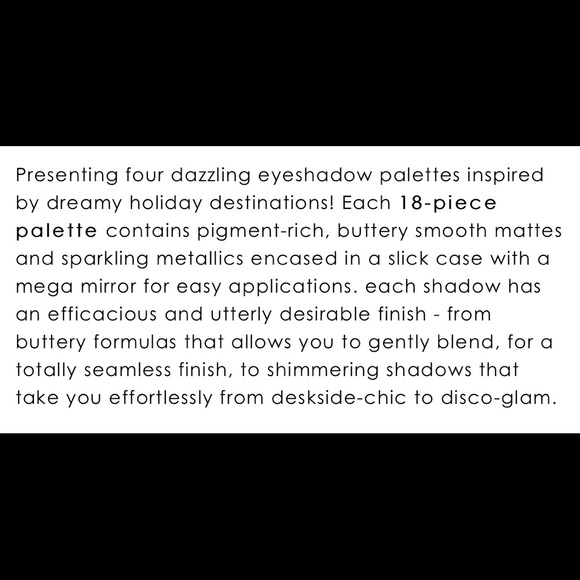 Presenting four dazzling eyeshadow palettes inspired by dreamy holiday destinations! Each 18-piece palette contains pigment-rich, buttery smooth mattes and sparkling metallics encased in a slick case with a mega mirror for easy applications. each shadow has an efficacious and utterly desirable finish - from buttery formulas that allows you to gently blend, for a totally seamless finish, to shimmering shadows that take you effortlessly from deskside-chic to disco-glam.